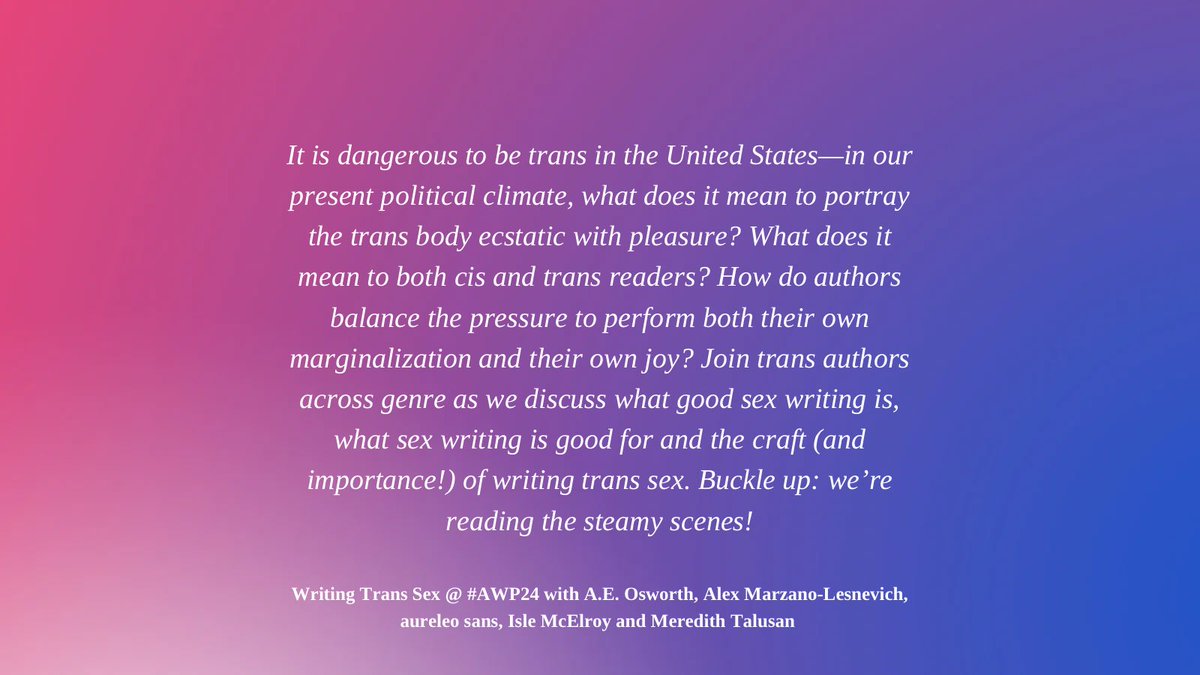 It is dangerous to be trans in the United States—in our present political climate, what does it mean to portray the trans body ecstatic with pleasure? What does it mean to both cis and trans readers? How do authors balance the pressure to perform both their own marginalization and their own joy? Join trans authors across genre as we discuss what good sex writing is, what sex writing is good for and the craft (and importance!) of writing trans sex. Buckle up: we're reading the steamy scenes!

Writing Trans Sex @ #AWP24 with A.E. Osworth, Alex Marzano-Lesnevich, aureleo sans, Isle McElroy and Meredith Talusan